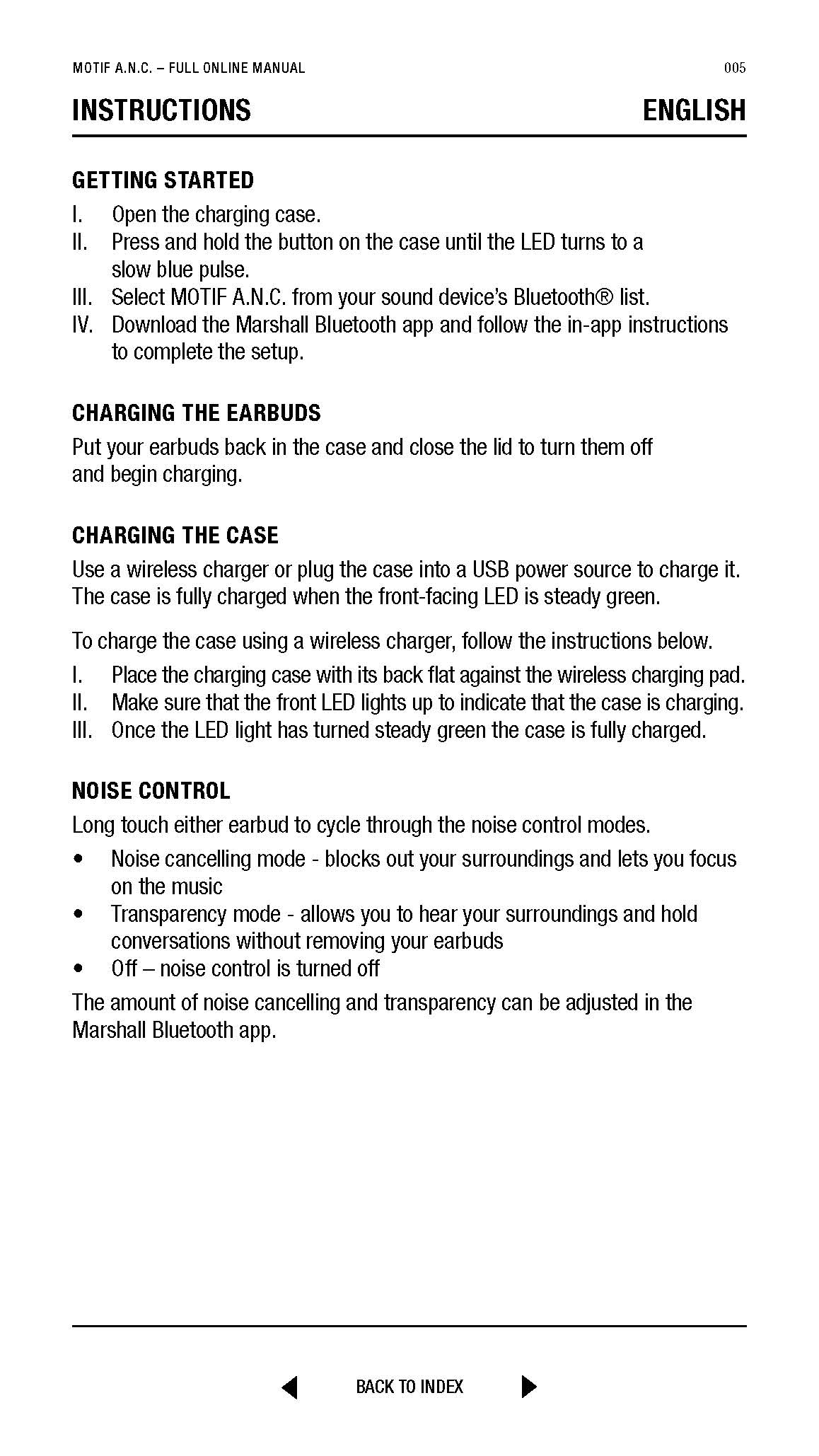 MOTIF A.N.C. – FULL ONLINE MANUAL 005

INSTRUCTIONS ENGLISH

GETTING STARTED

I. Open the charging case.
II. Press and hold the button on the case until the LED turns to a slow blue pulse.
III. Select MOTIF A.N.C. from your sound device's Bluetooth® list.
IV. Download the Marshall Bluetooth app and follow the in-app instructions to complete the setup.

CHARGING THE EARBUDS

Put your earbuds back in the case and close the lid to turn them off and begin charging.

CHARGING THE CASE

Use a wireless charger or plug the case into a USB power source to charge it. The case is fully charged when the front-facing LED is steady green.

To charge the case using a wireless charger, follow the instructions below.

I. Place the charging case with its back flat against the wireless charging pad.
II. Make sure that the front LED lights up to indicate that the case is charging.
III. Once the LED light has turned steady green the case is fully charged.

NOISE CONTROL

Long touch either earbud to cycle through the noise control modes.

• Noise cancelling mode - blocks out your surroundings and lets you focus on the music
• Transparency mode - allows you to hear your surroundings and hold conversations without removing your earbuds
• Off – noise control is turned off

The amount of noise cancelling and transparency can be adjusted in the Marshall Bluetooth app.

BACK TO INDEX